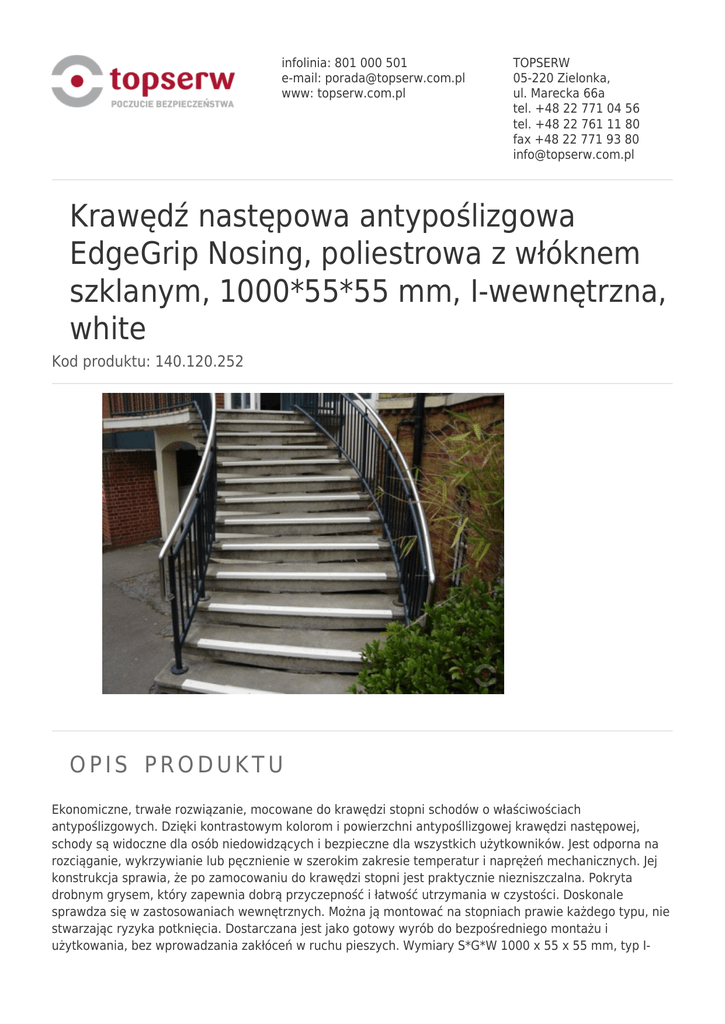 topserw
POCZUCIE BEZPIECZEŃSTWA

infolinia: 801 000 501
e-mail: porada@topserw.com.pl
www: topserw.com.pl

TOPSERW
05-220 Zielonka,
ul. Marecka 66a
tel. +48 22 771 04 56
tel. +48 22 761 11 80
fax +48 22 771 93 80
info@topserw.com.pl

Krawędź następowa antypoślizgowa EdgeGrip Nosing, poliestrowa z włóknem szklanym, 1000*55*55 mm, I-wewnętrzna, white

Kod produktu: 140.120.252

OPIS PRODUKTU

Ekonomiczne, trwałe rozwiązanie, mocowane do krawędzi stopni schodów o właściwościach antypoślizgowych. Dzięki kontrastowym kolorom i powierzchni antypośllizgowej krawędzi następowej, schody są widoczne dla osób niedowidzących i bezpieczne dla wszystkich użytkowników. Jest odporna na rozciąganie, wykrzywianie lub pęcznienie w szerokim zakresie temperatur i naprężeń mechanicznych. Jej konstrukcja sprawia, że po zamocowaniu do krawędzi stopni jest praktycznie niezniszczalna. Pokryta drobnym grysem, który zapewnia dobrą przyczepność i łatwość utrzymania w czystości. Doskonale sprawdza się w zastosowaniach wewnętrznych. Można ją montować na stopniach prawie każdego typu, nie stwarzając ryzyka potknięcia. Dostarczana jest jako gotowy wyrób do bezpośredniego montażu i użytkowania, bez wprowadzania zakłóceń w ruchu pieszych. Wymiary S*G*W 1000 x 55 x 55 mm, typ I-